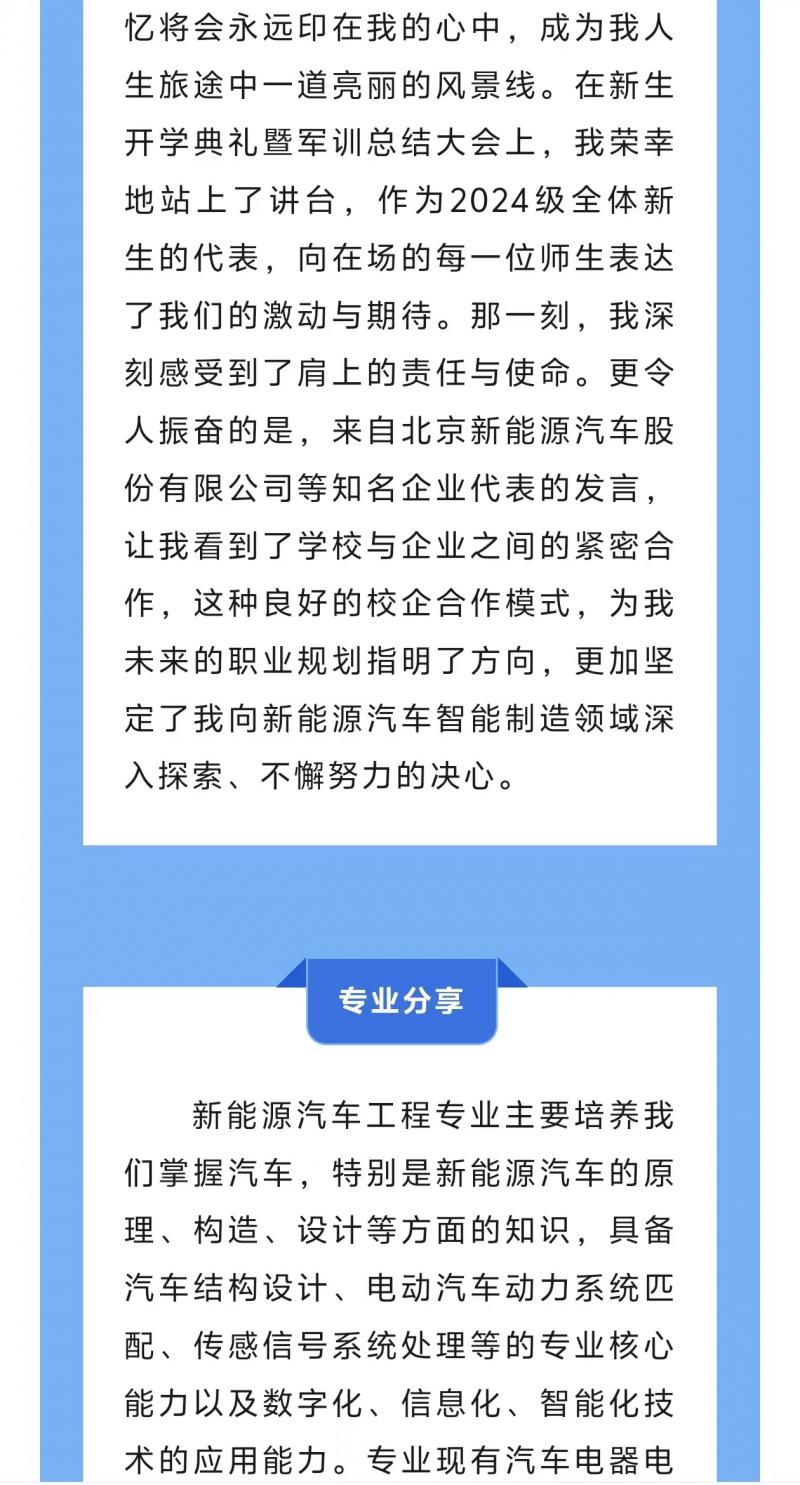 忆将会永远印在我的心中，成为我人生旅途中一道亮丽的风景线。在新生开学典礼暨军训总结大会上，我荣幸地站上了讲台，作为2024级全体新生的代表，向在场的每一位师生表达了我们的激动与期待。那一刻，我深刻感受到了肩上的责任与使命。更令人振奋的是，来自北京新能源汽车股份有限公司等知名企业代表的发言，让我看到了学校与企业之间的紧密合作，这种良好的校企合作模式，为我未来的职业规划指明了方向，更加坚定了我向新能源汽车智能制造领域深入探索、不懈努力的决心。

专业分享

新能源汽车工程专业主要培养我们掌握汽车，特别是新能源汽车的原理、构造、设计等方面的知识，具备汽车结构设计、电动汽车动力系统匹配、传感信号系统处理等的专业核心能力以及数字化、信息化、智能化技术的应用能力。专业现有汽车电器电